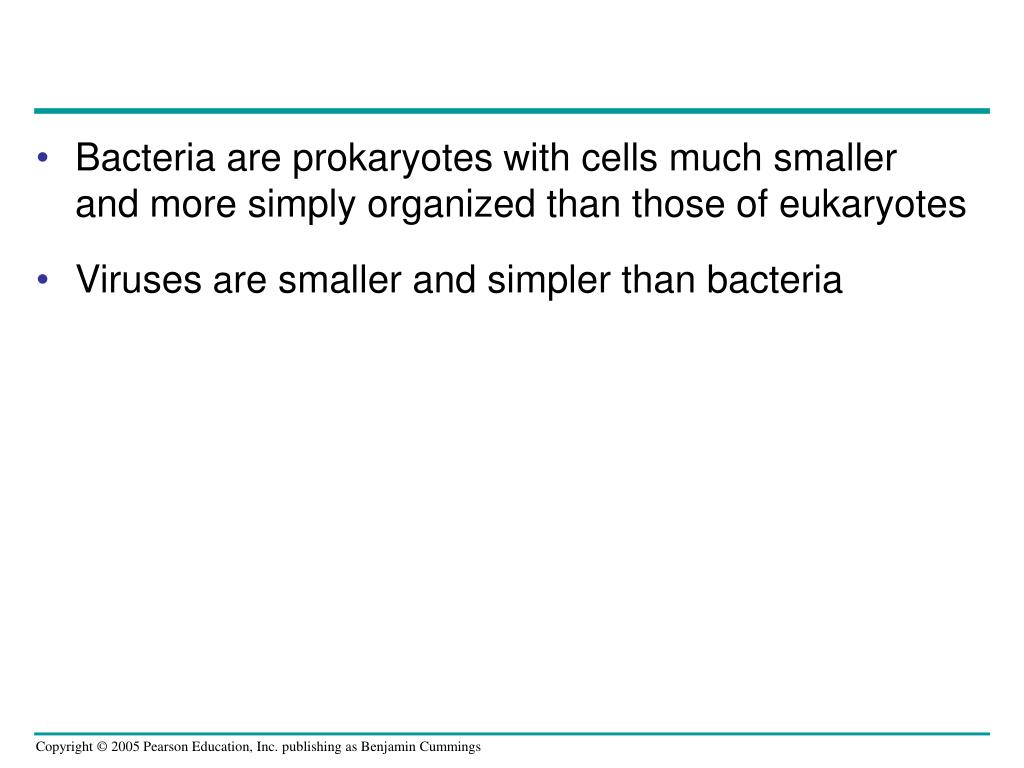 • Bacteria are prokaryotes with cells much smaller and more simply organized than those of eukaryotes

• Viruses are smaller and simpler than bacteria

Copyright © 2005 Pearson Education, Inc. publishing as Benjamin Cummings